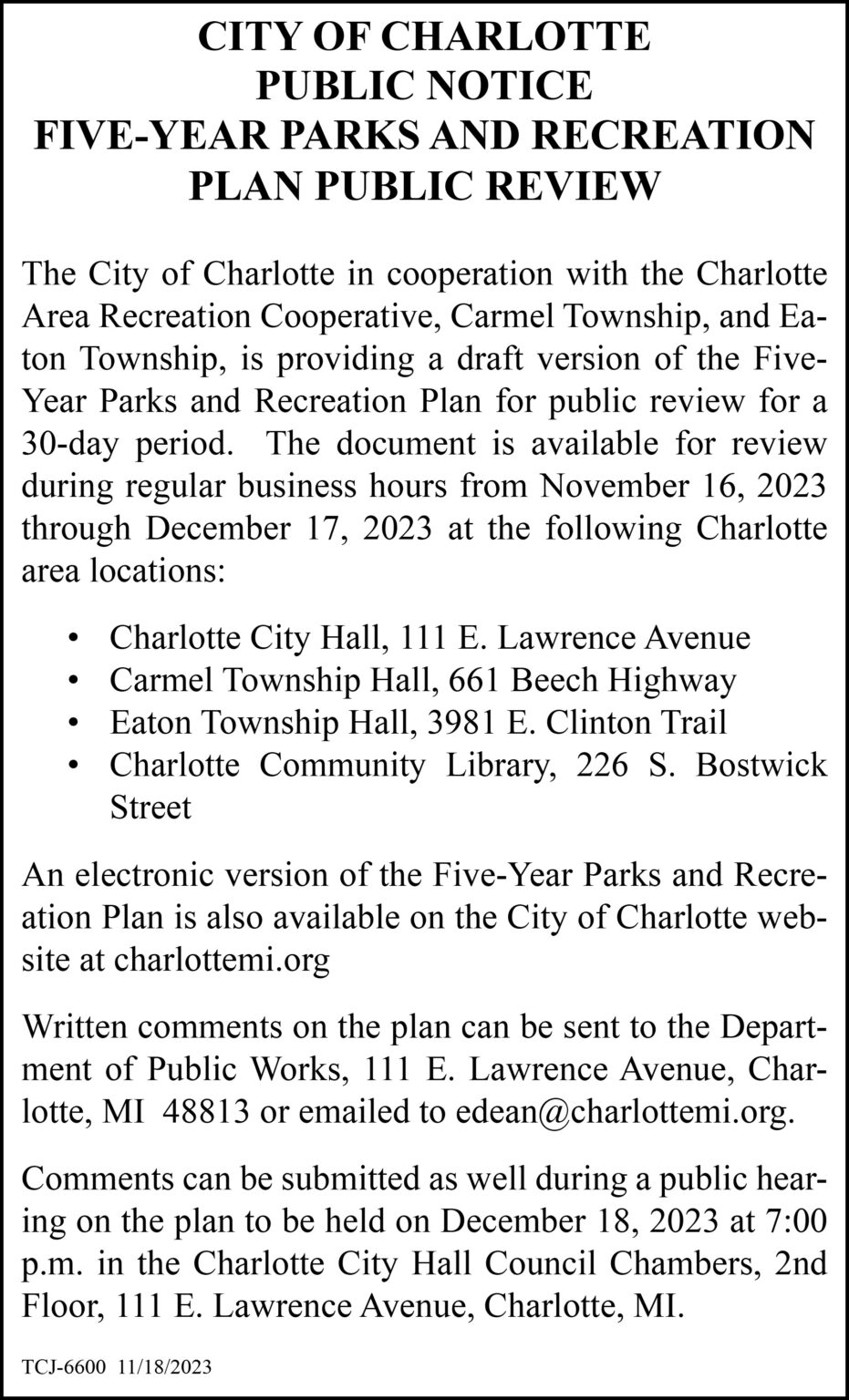 CITY OF CHARLOTTE
PUBLIC NOTICE
FIVE-YEAR PARKS AND RECREATION PLAN PUBLIC REVIEW

The City of Charlotte in cooperation with the Charlotte Area Recreation Cooperative, Carmel Township, and Eaton Township, is providing a draft version of the Five-Year Parks and Recreation Plan for public review for a 30-day period. The document is available for review during regular business hours from November 16, 2023 through December 17, 2023 at the following Charlotte area locations:

• Charlotte City Hall, 111 E. Lawrence Avenue
• Carmel Township Hall, 661 Beech Highway
• Eaton Township Hall, 3981 E. Clinton Trail
• Charlotte Community Library, 226 S. Bostwick Street

An electronic version of the Five-Year Parks and Recreation Plan is also available on the City of Charlotte website at charlottemi.org

Written comments on the plan can be sent to the Department of Public Works, 111 E. Lawrence Avenue, Charlotte, MI 48813 or emailed to edean@charlottemi.org.

Comments can be submitted as well during a public hearing on the plan to be held on December 18, 2023 at 7:00 p.m. in the Charlotte City Hall Council Chambers, 2nd Floor, 111 E. Lawrence Avenue, Charlotte, MI.

TCJ-6600 11/18/2023